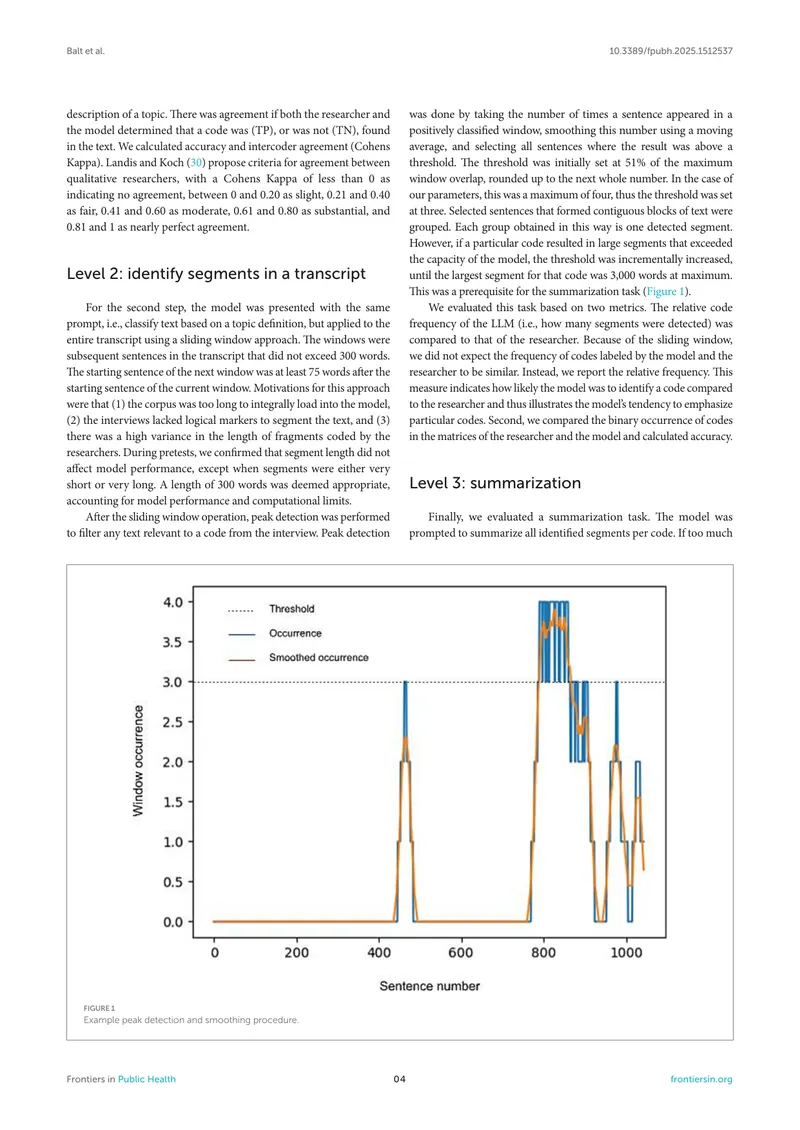 Balt et al.

10.3389/fpubh.2025.1512537

description of a topic. There was agreement if both the researcher and the model determined that a code was (TP), or was not (TN), found in the text. We calculated accuracy and intercoder agreement (Cohens Kappa). Landis and Koch (30) propose criteria for agreement between qualitative researchers, with a Cohens Kappa of less than 0 as indicating no agreement, between 0 and 0.20 as slight, 0.21 and 0.40 as fair, 0.41 and 0.60 as moderate, 0.61 and 0.80 as substantial, and 0.81 and 1 as nearly perfect agreement.

Level 2: identify segments in a transcript

For the second step, the model was presented with the same prompt, i.e., classify text based on a topic definition, but applied to the entire transcript using a sliding window approach. The windows were subsequent sentences in the transcript that did not exceed 300 words. The starting sentence of the next window was at least 75 words after the starting sentence of the current window. Motivations for this approach were that (1) the corpus was too long to integrally load into the model, (2) the interviews lacked logical markers to segment the text, and (3) there was a high variance in the length of fragments coded by the researchers. During pretests, we confirmed that segment length did not affect model performance, except when segments were either very short or very long. A length of 300 words was deemed appropriate, accounting for model performance and computational limits.

After the sliding window operation, peak detection was performed to filter any text relevant to a code from the interview. Peak detection was done by taking the number of times a sentence appeared in a positively classified window, smoothing this number using a moving average, and selecting all sentences where the result was above a threshold. The threshold was initially set at 51% of the maximum window overlap, rounded up to the next whole number. In the case of our parameters, this was a maximum of four, thus the threshold was set at three. Selected sentences that formed contiguous blocks of text were grouped. Each group obtained in this way is one detected segment. However, if a particular code resulted in large segments that exceeded the capacity of the model, the threshold was incrementally increased, until the largest segment for that code was 3,000 words at maximum. This was a prerequisite for the summarization task (Figure 1).

We evaluated this task based on two metrics. The relative code frequency of the LLM (i.e., how many segments were detected) was compared to that of the researcher. Because of the sliding window, we did not expect the frequency of codes labeled by the model and the researcher to be similar. Instead, we report the relative frequency. This measure indicates how likely the model was to identify a code compared to the researcher and thus illustrates the model's tendency to emphasize particular codes. Second, we compared the binary occurrence of codes in the matrices of the researcher and the model and calculated accuracy.

Level 3: summarization

Finally, we evaluated a summarization task. The model was prompted to summarize all identified segments per code. If too much

Threshold
Occurrence
Smoothed occurrence
Window occurrence
4.0
3.5
3.0
2.5
2.0
1.5
1.0
0.5
0.0
0
200
400
600
800
1000
Sentence number

FIGURE 1
Example peak detection and smoothing procedure.

Frontiers in Public Health

04

frontiersin.org